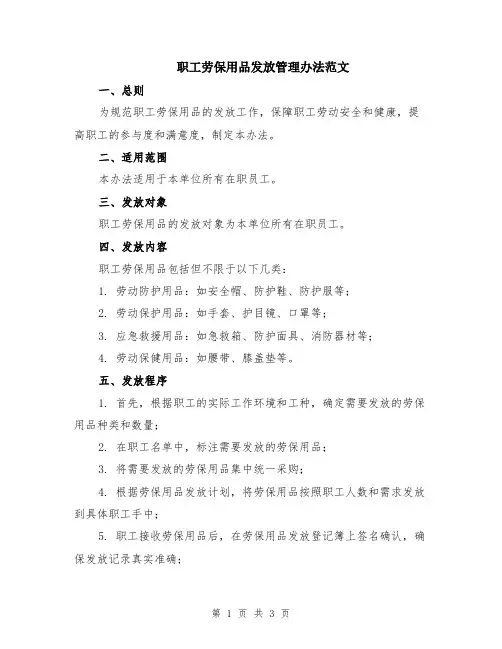 职工劳保用品发放管理办法范文

一、总则

为规范职工劳保用品的发放工作，保障职工劳动安全和健康，提高职工的参与度和满意度，制定本办法。

二、适用范围

本办法适用于本单位所有在职员工。

三、发放对象

职工劳保用品的发放对象为本单位所有在职员工。

四、发放内容

职工劳保用品包括但不限于以下几类：

1. 劳动防护用品：如安全帽、防护鞋、防护服等；

2. 劳动保护用品：如手套、护目镜、口罩等；

3. 应急救援用品：如急救箱、防护面具、消防器材等；

4. 劳动保健用品：如腰带、膝盖垫等。

五、发放程序

1. 首先，根据职工的实际工作环境和工种，确定需要发放的劳保用品种类和数量；

2. 在职工名单中，标注需要发放的劳保用品；

3. 将需要发放的劳保用品集中统一采购；

4. 根据劳保用品发放计划，将劳保用品按照职工人数和需求发放到具体职工手中；

5. 职工接收劳保用品后，在劳保用品发放登记簿上签名确认，确保发放记录真实准确；

第 1 页 共 3 页